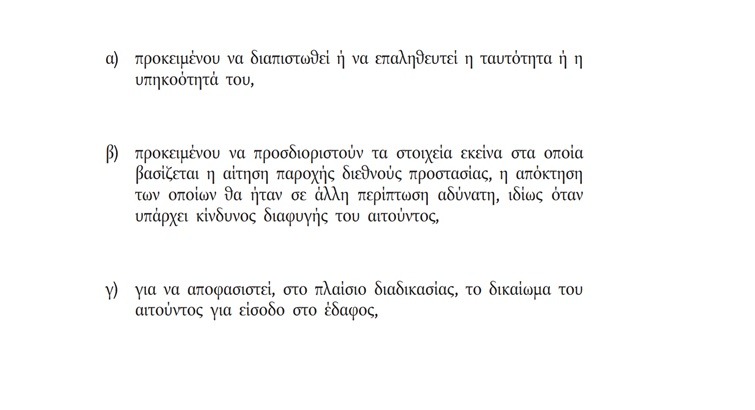 α) προκειμένου να διαπιστωθεί ή να επαληθευτεί η ταυτότητα ή η υπηκοότητά του,

β) προκειμένου να προσδιοριστούν τα στοιχεία εκείνα στα οποία βασίζεται η αίτηση παροχής διεθνούς προστασίας, η απόκτηση των οποίων θα ήταν σε άλλη περίπτωση αδύνατη, ιδίως όταν υπάρχει κίνδυνος διαφυγής του αιτούντος,

γ) για να αποφασιστεί, στο πλαίσιο διαδικασίας, το δικαίωμα του αιτούντος για είσοδο στο έδαφος,